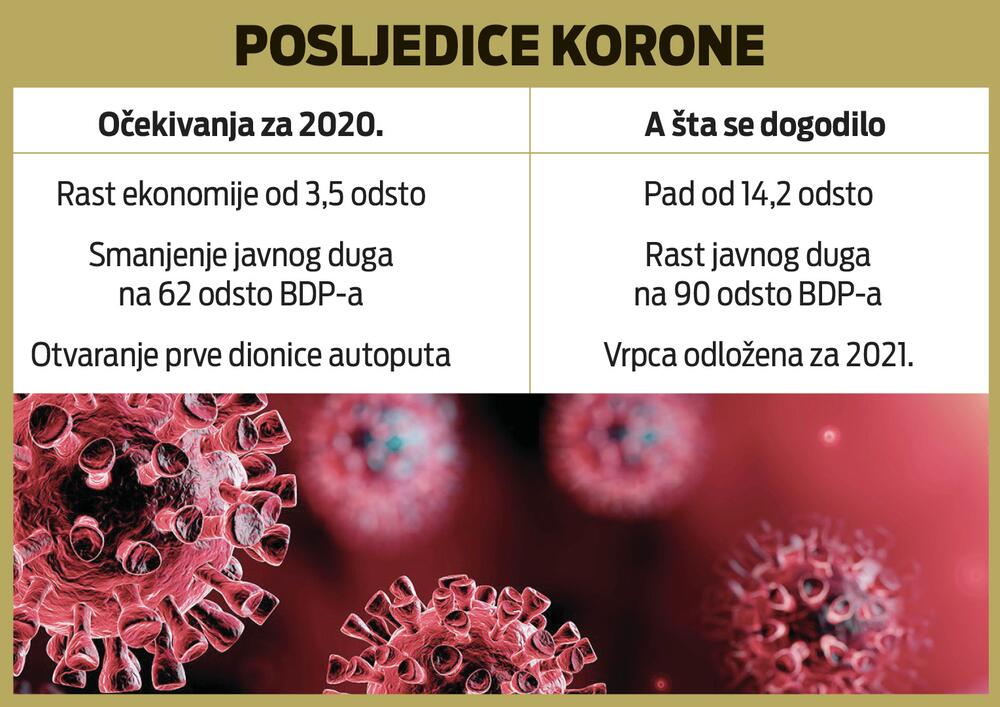 POSLJEDICE KORONE

| Očekivanja za 2020. | A šta se dogodilo |
|---|---|
| Rast ekonomije od 3,5 odsto | Pad od 14,2 odsto |
| Smanjenje javnog duga na 62 odsto BDP-a | Rast javnog duga na 90 odsto BDP-a |
| Otvaranje prve dionice autoputa | Vrpca odložena za 2021. |